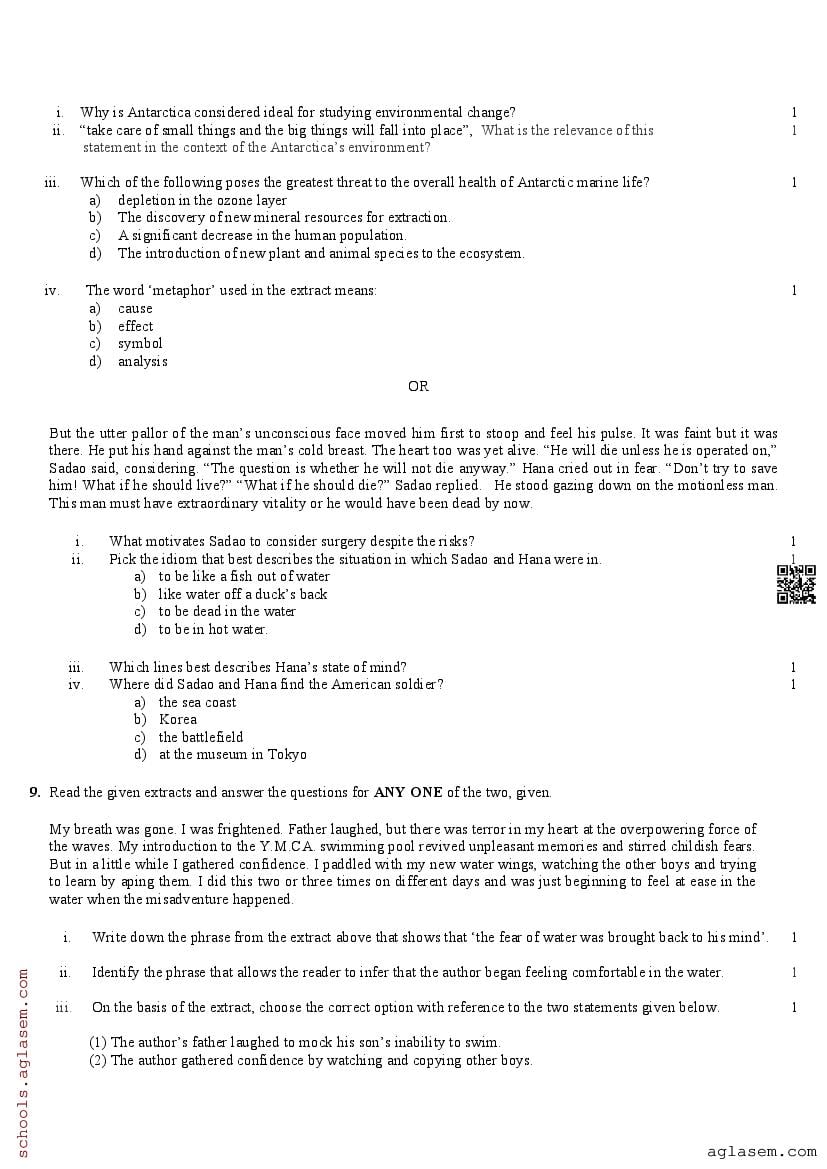 i. Why is Antarctica considered ideal for studying environmental change? 1

ii. "take care of small things and the big things will fall into place", What is the relevance of this statement in the context of the Antarctica's environment? 1

iii. Which of the following poses the greatest threat to the overall health of Antarctic marine life? 1
a) depletion in the ozone layer
b) The discovery of new mineral resources for extraction.
c) A significant decrease in the human population.
d) The introduction of new plant and animal species to the ecosystem.

iv. The word 'metaphor' used in the extract means: 1
a) cause
b) effect
c) symbol
d) analysis

OR

But the utter pallor of the man's unconscious face moved him first to stoop and feel his pulse. It was faint but it was there. He put his hand against the man's cold breast. The heart too was yet alive. "He will die unless he is operated on," Sadao said, considering. "The question is whether he will not die anyway." Hana cried out in fear. "Don't try to save him! What if he should live?" "What if he should die?" Sadao replied. He stood gazing down on the motionless man. This man must have extraordinary vitality or he would have been dead by now.

i. What motivates Sadao to consider surgery despite the risks? 1

ii. Pick the idiom that best describes the situation in which Sadao and Hana were in. 1
a) to be like a fish out of water
b) like water off a duck's back
c) to be dead in the water
d) to be in hot water.

iii. Which lines best describes Hana's state of mind? 1

iv. Where did Sadao and Hana find the American soldier? 1
a) the sea coast
b) Korea
c) the battlefield
d) at the museum in Tokyo

9. Read the given extracts and answer the questions for ANY ONE of the two, given.

My breath was gone. I was frightened. Father laughed, but there was terror in my heart at the overpowering force of the waves. My introduction to the Y.M.C.A. swimming pool revived unpleasant memories and stirred childish fears. But in a little while I gathered confidence. I paddled with my new water wings, watching the other boys and trying to learn by aping them. I did this two or three times on different days and was just beginning to feel at ease in the water when the misadventure happened.

i. Write down the phrase from the extract above that shows that 'the fear of water was brought back to his mind'. 1

ii. Identify the phrase that allows the reader to infer that the author began feeling comfortable in the water. 1

iii. On the basis of the extract, choose the correct option with reference to the two statements given below. 1

(1) The author's father laughed to mock his son's inability to swim.
(2) The author gathered confidence by watching and copying other boys.

schools.aglasem.com

aglasem.com